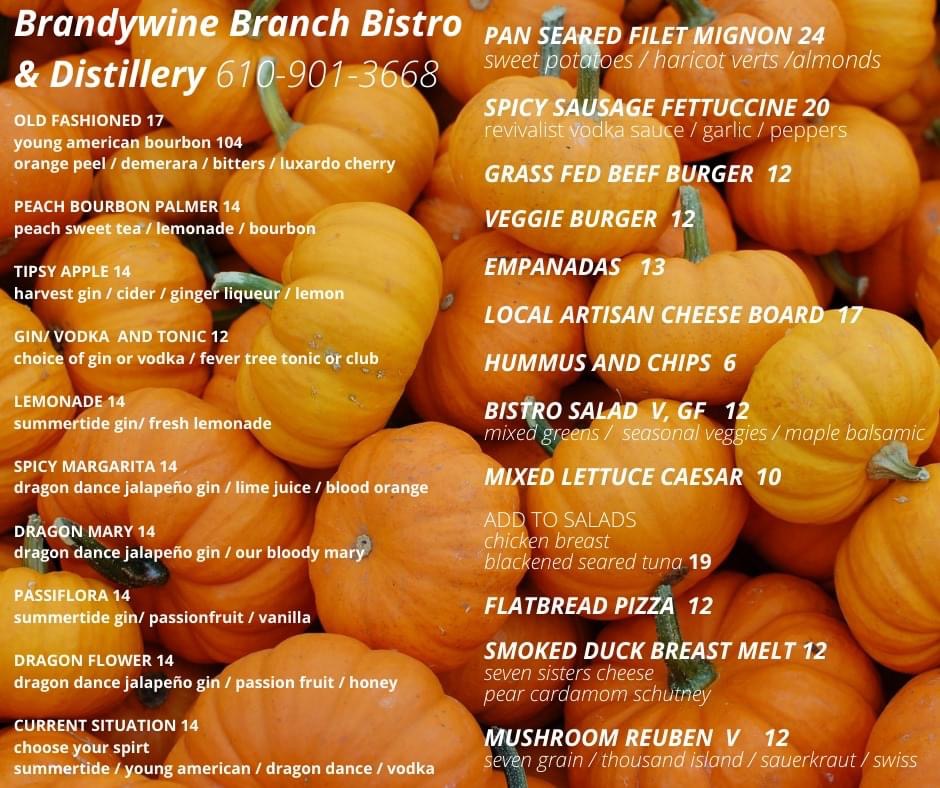 Brandywine Branch Bistro & Distillery 610-901-3668

OLD FASHIONED 17
young american bourbon 104
orange peel / demerara / bitters / luxardo cherry

PEACH BOURBON PALMER 14
peach sweet tea / lemonade / bourbon

TIPSY APPLE 14
harvest gin / cider / ginger liqueur / lemon

GIN/ VODKA AND TONIC 12
choice of gin or vodka / fever tree tonic or club

LEMONADE 14
summertide gin/ fresh lemonade

SPICY MARGARITA 14
dragon dance jalapeño gin / lime juice / blood orange

DRAGON MARY 14
dragon dance jalapeño gin / our bloody mary

PASSIFLORA 14
summertide gin/ passionfruit / vanilla

DRAGON FLOWER 14
dragon dance jalapeño gin / passion fruit / honey

CURRENT SITUATION 14
choose your spirt
summertide / young american / dragon dance / vodka

PAN SEARED FILET MIGNON 24
sweet potatoes / haricot verts /almonds

SPICY SAUSAGE FETTUCCINE 20
revivalist vodka sauce / garlic / peppers

GRASS FED BEEF BURGER 12

VEGGIE BURGER 12

EMPANADAS 13

LOCAL ARTISAN CHEESE BOARD 17

HUMMUS AND CHIPS 6

BISTRO SALAD V, GF 12
mixed greens / seasonal veggies / maple balsamic

MIXED LETTUCE CAESAR 10

ADD TO SALADS
chicken breast
blackened seared tuna 19

FLATBREAD PIZZA 12

SMOKED DUCK BREAST MELT 12
seven sisters cheese
pear cardamom schutney

MUSHROOM REUBEN V 12
seven grain / thousand island / sauerkraut / swiss